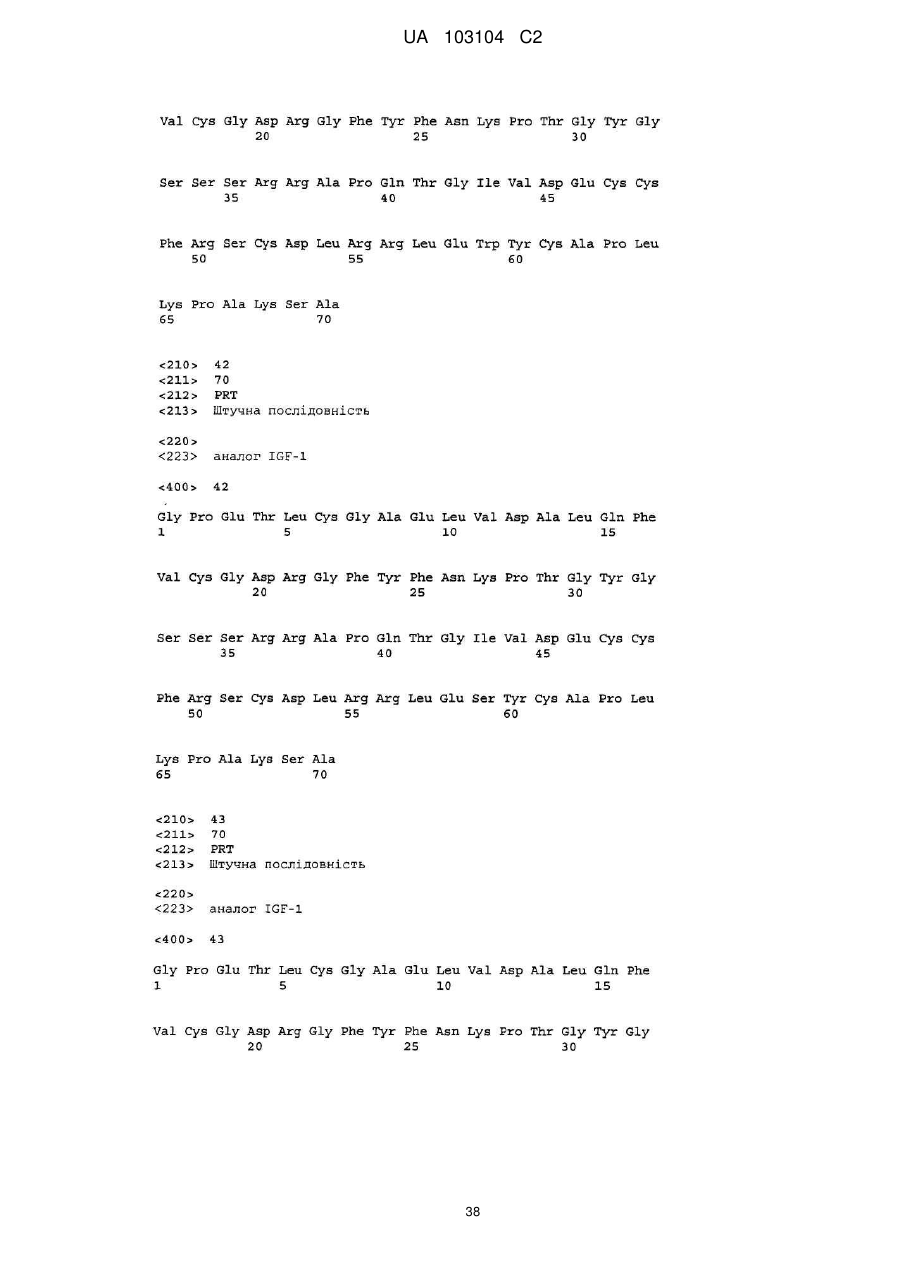 UA 103104 C2

Val Cys Gly Asp Arg Gly Phe Tyr Phe Asn Lys Pro Thr Gly Tyr Gly
20 25 30

Ser Ser Ser Arg Arg Ala Pro Gln Thr Gly Ile Val Asp Glu Cys Cys
35 40 45

Phe Arg Ser Cys Asp Leu Arg Arg Leu Glu Trp Tyr Cys Ala Pro Leu
50 55 60

Lys Pro Ala Lys Ser Ala
65 70

<210> 42
<211> 70
<212> PRT
<213> Штучна послідовність

<220>
<223> аналог IGF-1

<400> 42

Gly Pro Glu Thr Leu Cys Gly Ala Glu Leu Val Asp Ala Leu Gln Phe
1 5 10 15

Val Cys Gly Asp Arg Gly Phe Tyr Phe Asn Lys Pro Thr Gly Tyr Gly
20 25 30

Ser Ser Ser Arg Arg Ala Pro Gln Thr Gly Ile Val Asp Glu Cys Cys
35 40 45

Phe Arg Ser Cys Asp Leu Arg Arg Leu Glu Ser Tyr Cys Ala Pro Leu
50 55 60

Lys Pro Ala Lys Ser Ala
65 70

<210> 43
<211> 70
<212> PRT
<213> Штучна послідовність

<220>
<223> аналог IGF-1

<400> 43

Gly Pro Glu Thr Leu Cys Gly Ala Glu Leu Val Asp Ala Leu Gln Phe
1 5 10 15

Val Cys Gly Asp Arg Gly Phe Tyr Phe Asn Lys Pro Thr Gly Tyr Gly
20 25 30

38